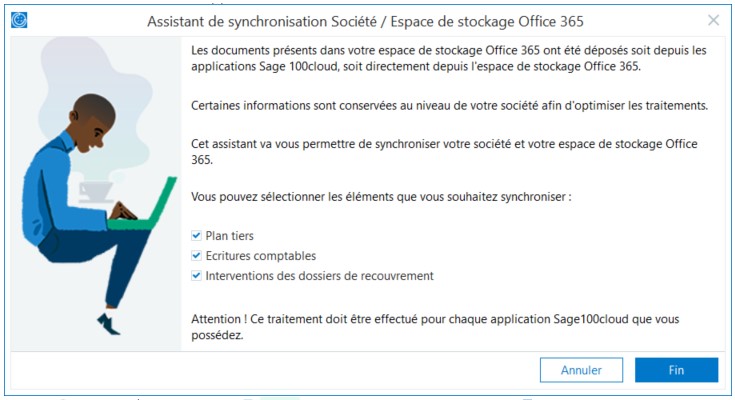 Assistant de synchronisation Société / Espace de stockage Office 365

Les documents présents dans votre espace de stockage Office 365 ont été déposés soit depuis les applications Sage 100cloud, soit directement depuis l'espace de stockage Office 365.

Certaines informations sont conservées au niveau de votre société afin d'optimiser les traitements.

Cet assistant va vous permettre de synchroniser votre société et votre espace de stockage Office 365.

Vous pouvez sélectionner les éléments que vous souhaitez synchroniser :

Plan tiers
Ecritures comptables
Interventions des dossiers de recouvrement

Attention ! Ce traitement doit être effectué pour chaque application Sage100cloud que vous possédez.

Annuler
Fin